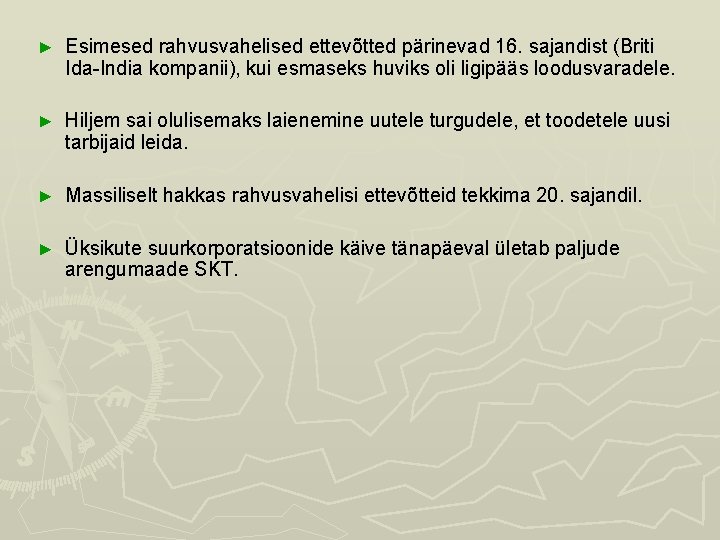 ► Esimesed rahvusvahelised ettevõtted pärinevad 16. sajandist (Briti Ida-India kompanii), kui esmaseks huviks oli ligipääs loodusvaradele.

► Hiljem sai olulisemaks laienemine uutele turgudele, et toodetele uusi tarbijaid leida.

► Massiliselt hakkas rahvusvahelisi ettevõtteid tekkima 20. sajandil.

► Üksikute suurkorporatsioonide käive tänapäeval ületab paljude arengumaade SKT.